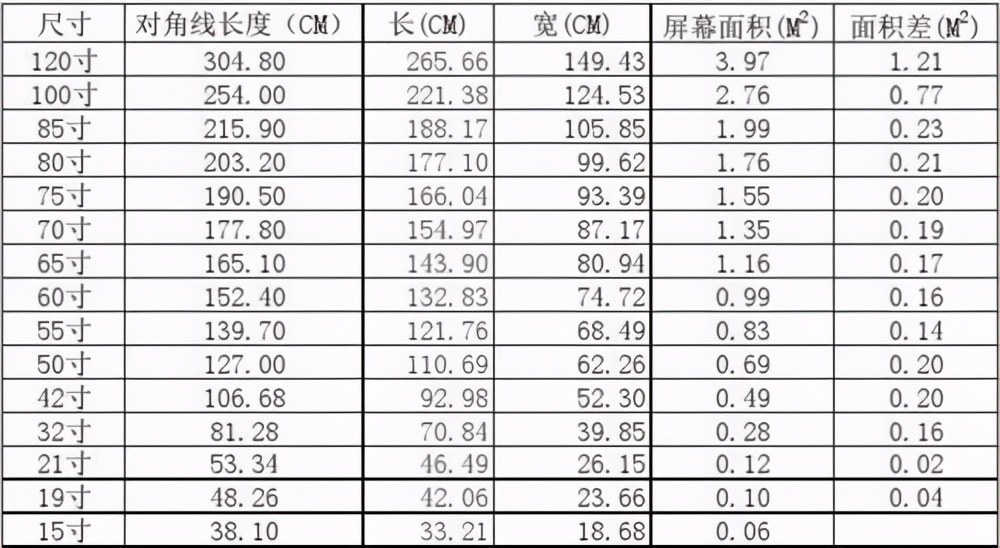 | 尺寸 | 对角线长度（CM） | 长(CM) | 宽(CM) | 屏幕面积($M^2$) | 面积差($M^2$) |
|---|---|---|---|---|---|
| 120寸 | 304.80 | 265.66 | 149.43 | 3.97 | 1.21 |
| 100寸 | 254.00 | 221.38 | 124.53 | 2.76 | 0.77 |
| 85寸 | 215.90 | 188.17 | 105.85 | 1.99 | 0.23 |
| 80寸 | 203.20 | 177.10 | 99.62 | 1.76 | 0.21 |
| 75寸 | 190.50 | 166.04 | 93.39 | 1.55 | 0.20 |
| 70寸 | 177.80 | 154.97 | 87.17 | 1.35 | 0.19 |
| 65寸 | 165.10 | 143.90 | 80.94 | 1.16 | 0.17 |
| 60寸 | 152.40 | 132.83 | 74.72 | 0.99 | 0.16 |
| 55寸 | 139.70 | 121.76 | 68.49 | 0.83 | 0.14 |
| 50寸 | 127.00 | 110.69 | 62.26 | 0.69 | 0.20 |
| 42寸 | 106.68 | 92.98 | 52.30 | 0.49 | 0.20 |
| 32寸 | 81.28 | 70.84 | 39.85 | 0.28 | 0.16 |
| 21寸 | 53.34 | 46.49 | 26.15 | 0.12 | 0.02 |
| 19寸 | 48.26 | 42.06 | 23.66 | 0.10 | 0.04 |
| 15寸 | 38.10 | 33.21 | 18.68 | 0.06 | |